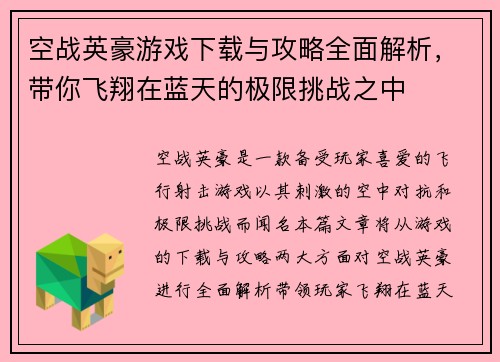 空战英豪游戏下载与攻略全面解析，带你飞翔在蓝天的极限挑战之中

空战英豪是一款备受玩家喜爱的飞行射击游戏以其刺激的空中对抗和极限挑战而闻名本篇文章将从游戏的下载与攻略两大方面对空战英豪进行全面解析带领玩家飞翔在蓝天